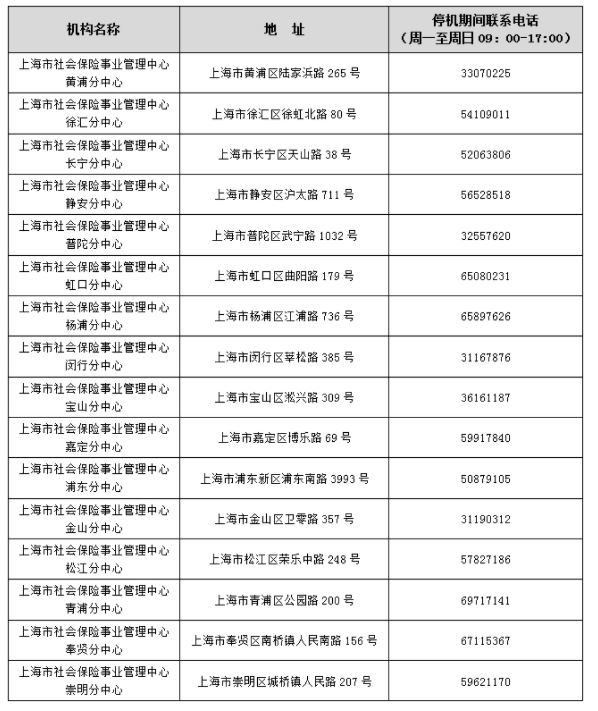 | 机构名称 | 地　址 | 停机期间联系电话（周一至周日 09：00-17:00） |
|---|---|---|
| 上海市社会保险事业管理中心黄浦分中心 | 上海市黄浦区陆家浜路 265 号 | 33070225 |
| 上海市社会保险事业管理中心徐汇分中心 | 上海市徐汇区徐虹北路 80 号 | 54109011 |
| 上海市社会保险事业管理中心长宁分中心 | 上海市长宁区天山路 38 号 | 52063806 |
| 上海市社会保险事业管理中心静安分中心 | 上海市静安区沪太路 711 号 | 56528518 |
| 上海市社会保险事业管理中心普陀分中心 | 上海市普陀区武宁路 1032 号 | 32557620 |
| 上海市社会保险事业管理中心虹口分中心 | 上海市虹口区曲阳路 179 号 | 65080231 |
| 上海市社会保险事业管理中心杨浦分中心 | 上海市杨浦区江浦路 736 号 | 65897626 |
| 上海市社会保险事业管理中心闵行分中心 | 上海市闵行区莘松路 385 号 | 31167876 |
| 上海市社会保险事业管理中心宝山分中心 | 上海市宝山区淞兴路 309 号 | 36161187 |
| 上海市社会保险事业管理中心嘉定分中心 | 上海市嘉定区博乐路 69 号 | 59917840 |
| 上海市社会保险事业管理中心浦东分中心 | 上海市浦东新区浦东南路 3993 号 | 50879105 |
| 上海市社会保险事业管理中心金山分中心 | 上海市金山区卫零路 357 号 | 31190312 |
| 上海市社会保险事业管理中心松江分中心 | 上海市松江区荣乐中路 248 号 | 57827186 |
| 上海市社会保险事业管理中心青浦分中心 | 上海市青浦区公园路 200 号 | 69717141 |
| 上海市社会保险事业管理中心奉贤分中心 | 上海市奉贤区南桥镇人民南路 156 号 | 67115367 |
| 上海市社会保险事业管理中心崇明分中心 | 上海市崇明区城桥镇人民路 207 号 | 59621170 |